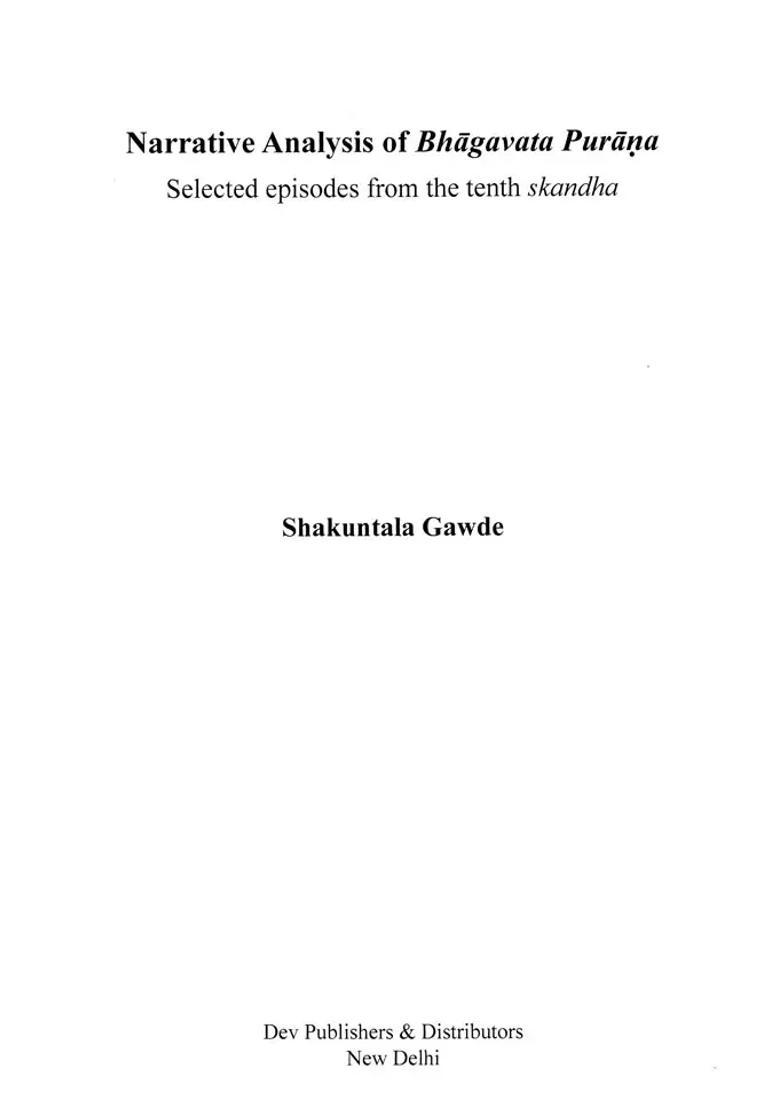 Narrative Analysis of Bhāgavata Purāṇa
Selected episodes from the tenth skandha

Shakuntala Gawde

Dev Publishers & Distributors
New Delhi